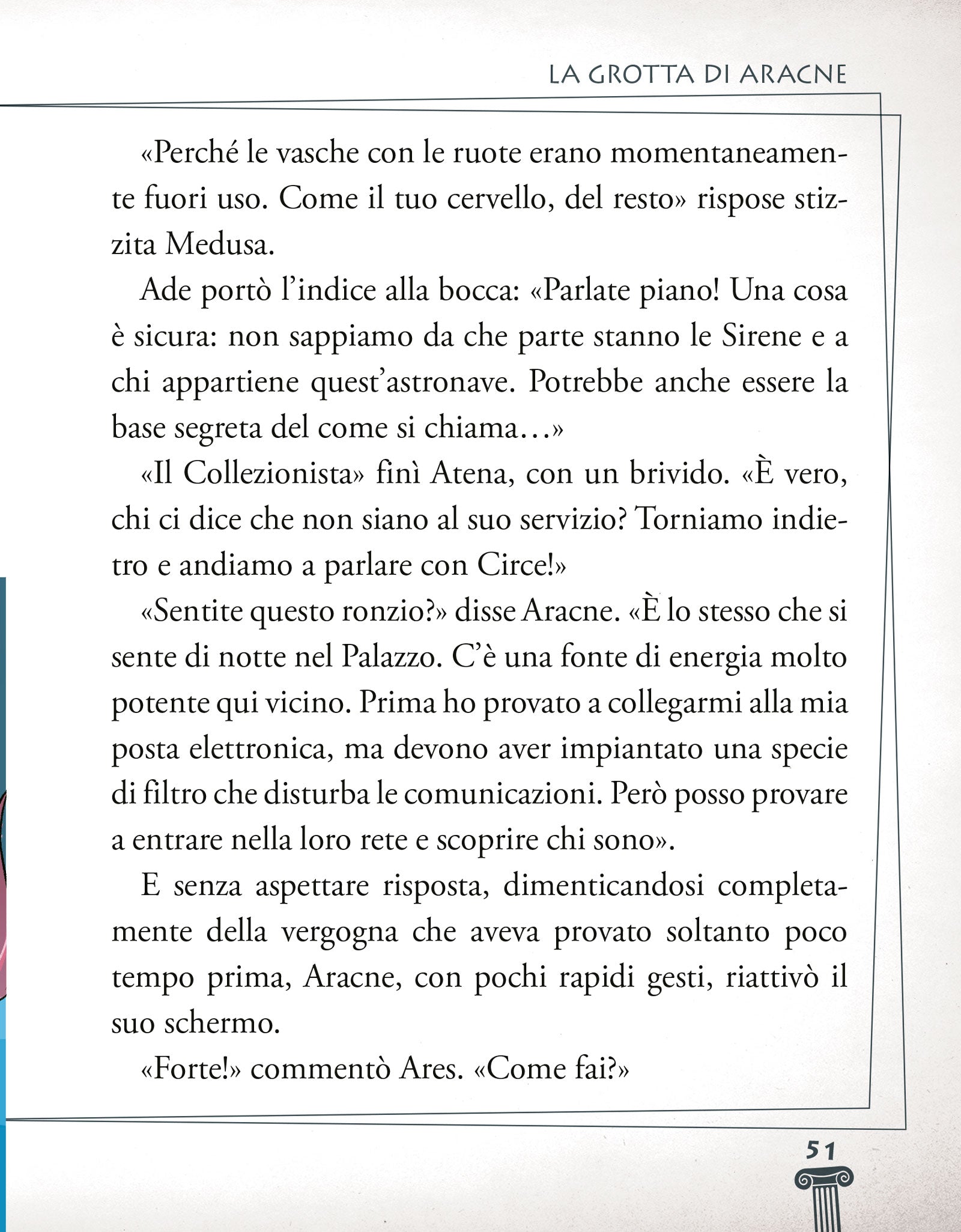 LA GROTTA DI ARACNE

«Perché le vasche con le ruote erano momentaneamente fuori uso. Come il tuo cervello, del resto» rispose stizzita Medusa.

Ade portò l'indice alla bocca: «Parlate piano! Una cosa è sicura: non sappiamo da che parte stanno le Sirene e a chi appartiene quest'astronave. Potrebbe anche essere la base segreta del come si chiama…»

«Il Collezionista» finì Atena, con un brivido. «È vero, chi ci dice che non siano al suo servizio? Torniamo indietro e andiamo a parlare con Circe!»

«Sentite questo ronzio?» disse Aracne. «È lo stesso che si sente di notte nel Palazzo. C'è una fonte di energia molto potente qui vicino. Prima ho provato a collegarmi alla mia posta elettronica, ma devono aver impiantato una specie di filtro che disturba le comunicazioni. Però posso provare a entrare nella loro rete e scoprire chi sono».

E senza aspettare risposta, dimenticandosi completamente della vergogna che aveva provato soltanto poco tempo prima, Aracne, con pochi rapidi gesti, riattivò il suo schermo.

«Forte!» commentò Ares. «Come fai?»

51